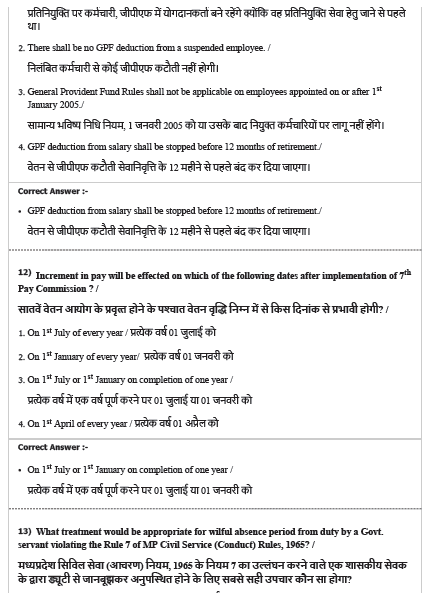 प्रतिनियुक्ति पर कर्मचारी, जीपीएफ में योगदानकर्ता बने रहेंगे क्योंकि वह प्रतिनियुक्ति सेवा हेतु जाने से पहले था।

2. There shall be no GPF deduction from a suspended employee. /
निलंबित कर्मचारी से कोई जीपीएफ कटौती नहीं होगी।

3. General Provident Fund Rules shall not be applicable on employees appointed on or after $1^{st}$ January 2005./
सामान्य भविष्य निधि नियम, 1 जनवरी 2005 को या उसके बाद नियुक्त कर्मचारियों पर लागू नहीं होंगे।

4. GPF deduction from salary shall be stopped before 12 months of retirement./
वेतन से जीपीएफ कटौती सेवानिवृत्ति के 12 महीने से पहले बंद कर दिया जाएगा।

Correct Answer :-

• GPF deduction from salary shall be stopped before 12 months of retirement./
वेतन से जीपीएफ कटौती सेवानिवृत्ति के 12 महीने से पहले बंद कर दिया जाएगा।

12) Increment in pay will be effected on which of the following dates after implementation of $7^{th}$ Pay Commission ? /
सातवें वेतन आयोग के प्रवृत्त होने के पश्चात वेतन वृद्धि निम्न में से किस दिनांक से प्रभावी होगी? /

1. On $1^{st}$ July of every year / प्रत्येक वर्ष 01 जुलाई को

2. On $1^{st}$ January of every year/ प्रत्येक वर्ष 01 जनवरी को

3. On $1^{st}$ July or $1^{st}$ January on completion of one year /
प्रत्येक वर्ष में एक वर्ष पूर्ण करने पर 01 जुलाई या 01 जनवरी को

4. On $1^{st}$ April of every year / प्रत्येक वर्ष 01 अप्रैल को

Correct Answer :-

• On $1^{st}$ July or $1^{st}$ January on completion of one year /
प्रत्येक वर्ष में एक वर्ष पूर्ण करने पर 01 जुलाई या 01 जनवरी को

13) What treatment would be appropriate for wilful absence period from duty by a Govt. servant violating the Rule 7 of MP Civil Service (Conduct) Rules, 1965? /
मध्यप्रदेश सिविल सेवा (आचरण) नियम, 1965 के नियम 7 का उल्लंघन करने वाले एक शासकीय सेवक के द्वारा ड्यूटी से जानबूझकर अनुपस्थित होने के लिए सबसे सही उपचार कौन सा होगा?